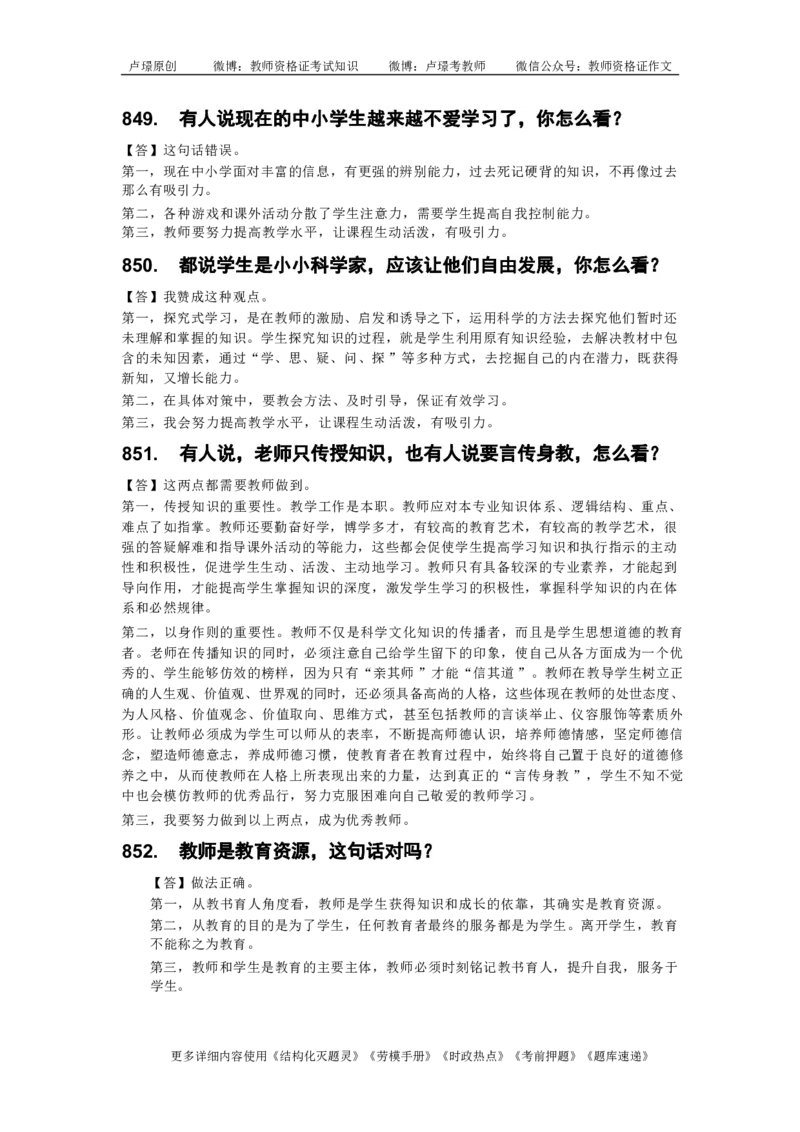 卢璟原创　　微博：教师资格证考试知识　　微博：卢璟考教师　　微信公众号：教师资格证作文

849.　有人说现在的中小学生越来越不爱学习了，你怎么看？

【答】这句话错误。
第一，现在中小学面对丰富的信息，有更强的辨别能力，过去死记硬背的知识，不再像过去那么有吸引力。
第二，各种游戏和课外活动分散了学生注意力，需要学生提高自我控制能力。
第三，教师要努力提高教学水平，让课程生动活泼，有吸引力。

850.　都说学生是小小科学家，应该让他们自由发展，你怎么看？

【答】我赞成这种观点。
第一，探究式学习，是在教师的激励、启发和诱导之下，运用科学的方法去探究他们暂时还未理解和掌握的知识。学生探究知识的过程，就是学生利用原有知识经验，去解决教材中包含的未知因素，通过“学、思、疑、问、探”等多种方式，去挖掘自己的内在潜力，既获得新知，又增长能力。
第二，在具体对策中，要教会方法、及时引导，保证有效学习。
第三，我会努力提高教学水平，让课程生动活泼，有吸引力。

851.　有人说，老师只传授知识，也有人说要言传身教，怎么看？

【答】这两点都需要教师做到。
第一，传授知识的重要性。教学工作是本职。教师应对本专业知识体系、逻辑结构、重点、难点了如指掌。教师还要勤奋好学，博学多才，有较高的教育艺术，有较高的教学艺术，很强的答疑解难和指导课外活动的等能力，这些都会促使学生提高学习知识和执行指示的主动性和积极性，促进学生生动、活泼、主动地学习。教师只有具备较深的专业素养，才能起到导向作用，才能提高学生掌握知识的深度，激发学生学习的积极性，掌握科学知识的内在体系和必然规律。
第二，以身作则的重要性。教师不仅是科学文化知识的传播者，而且是学生思想道德的教育者。老师在传播知识的同时，必须注意自己给学生留下的印象，使自己从各方面成为一个优秀的、学生能够仿效的榜样，因为只有“亲其师”才能“信其道”。教师在教导学生树立正确的人生观、价值观、世界观的同时，还必须具备高尚的人格，这些体现在教师的处世态度、为人风格、价值观念、价值取向、思维方式，甚至包括教师的言谈举止、仪容服饰等素质外形。让教师必须成为学生可以师从的表率，不断提高师德认识，培养师德情感，坚定师德信念，塑造师德意志，养成师德习惯，使教育者在教育过程中，始终将自己置于良好的道德修养之中，从而使教师在人格上所表现出来的力量，达到真正的“言传身教”，学生不知不觉中也会模仿教师的优秀品行，努力克服困难向自己敬爱的教师学习。
第三，我要努力做到以上两点，成为优秀教师。

852.　教师是教育资源，这句话对吗？

【答】做法正确。
第一，从教书育人角度看，教师是学生获得知识和成长的依靠，其确实是教育资源。
第二，从教育的目的是为了学生，任何教育者最终的服务都是为学生。离开学生，教育不能称之为教育。
第三，教师和学生是教育的主要主体，教师必须时刻铭记教书育人，提升自我，服务于学生。

更多详细内容使用《结构化灭题灵》《劳模手册》《时政热点》《考前押题》《题库速递》